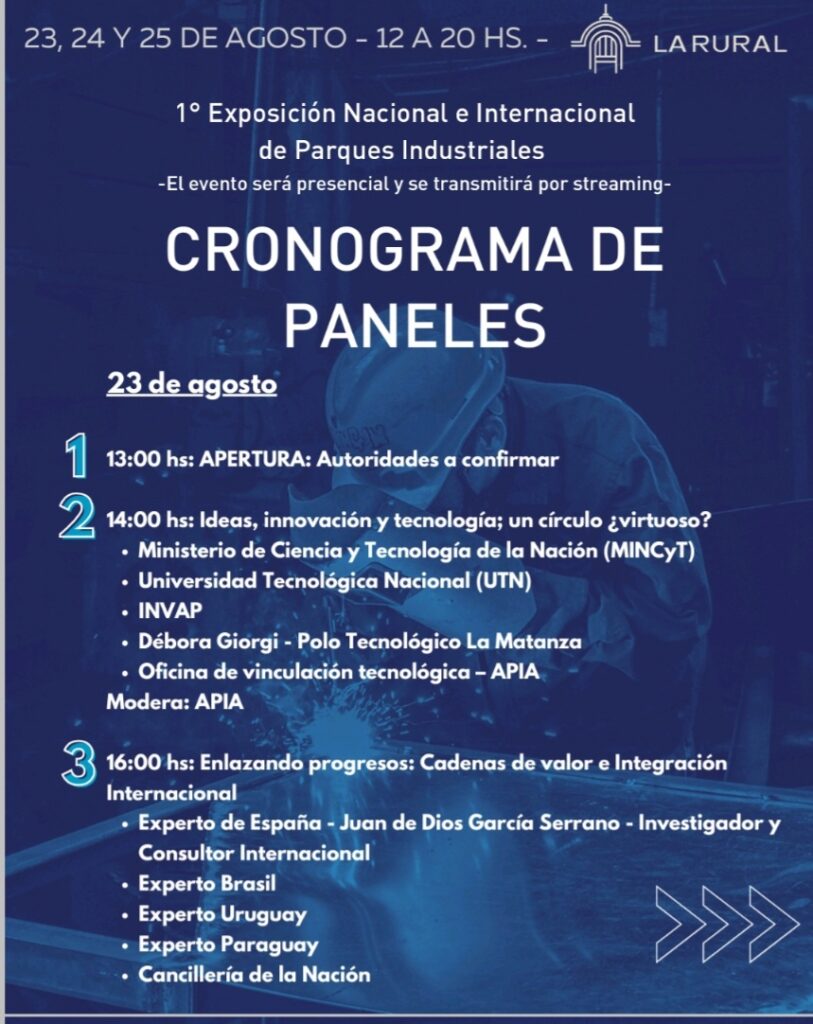 23, 24 Y 25 DE AGOSTO - 12 A 20 HS. - LA RURAL

1° Exposición Nacional e Internacional de Parques Industriales
-El evento será presencial y se transmitirá por streaming-

CRONOGRAMA DE PANELES

23 de agosto

1 13:00 hs: APERTURA: Autoridades a confirmar

2 14:00 hs: Ideas, innovación y tecnología; un círculo ¿virtuoso?
• Ministerio de Ciencia y Tecnología de la Nación (MINCyT)
• Universidad Tecnológica Nacional (UTN)
• INVAP
• Débora Giorgi - Polo Tecnológico La Matanza
• Oficina de vinculación tecnológica – APIA
Modera: APIA

3 16:00 hs: Enlazando progresos: Cadenas de valor e Integración Internacional
• Experto de España - Juan de Dios García Serrano - Investigador y Consultor Internacional
• Experto Brasil
• Experto Uruguay
• Experto Paraguay
• Cancillería de la Nación